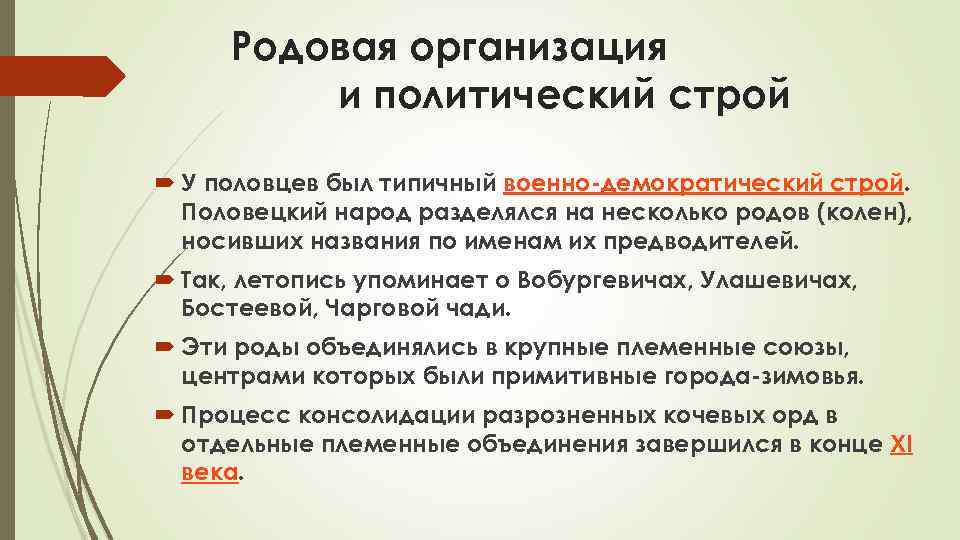 Родовая организация
и политический строй

У половцев был типичный военно-демократический строй. Половецкий народ разделялся на несколько родов (колен), носивших названия по именам их предводителей.

Так, летопись упоминает о Вобургевичах, Улашевичах, Бостеевой, Чарговой чади.

Эти роды объединялись в крупные племенные союзы, центрами которых были примитивные города-зимовья.

Процесс консолидации разрозненных кочевых орд в отдельные племенные объединения завершился в конце XI века.